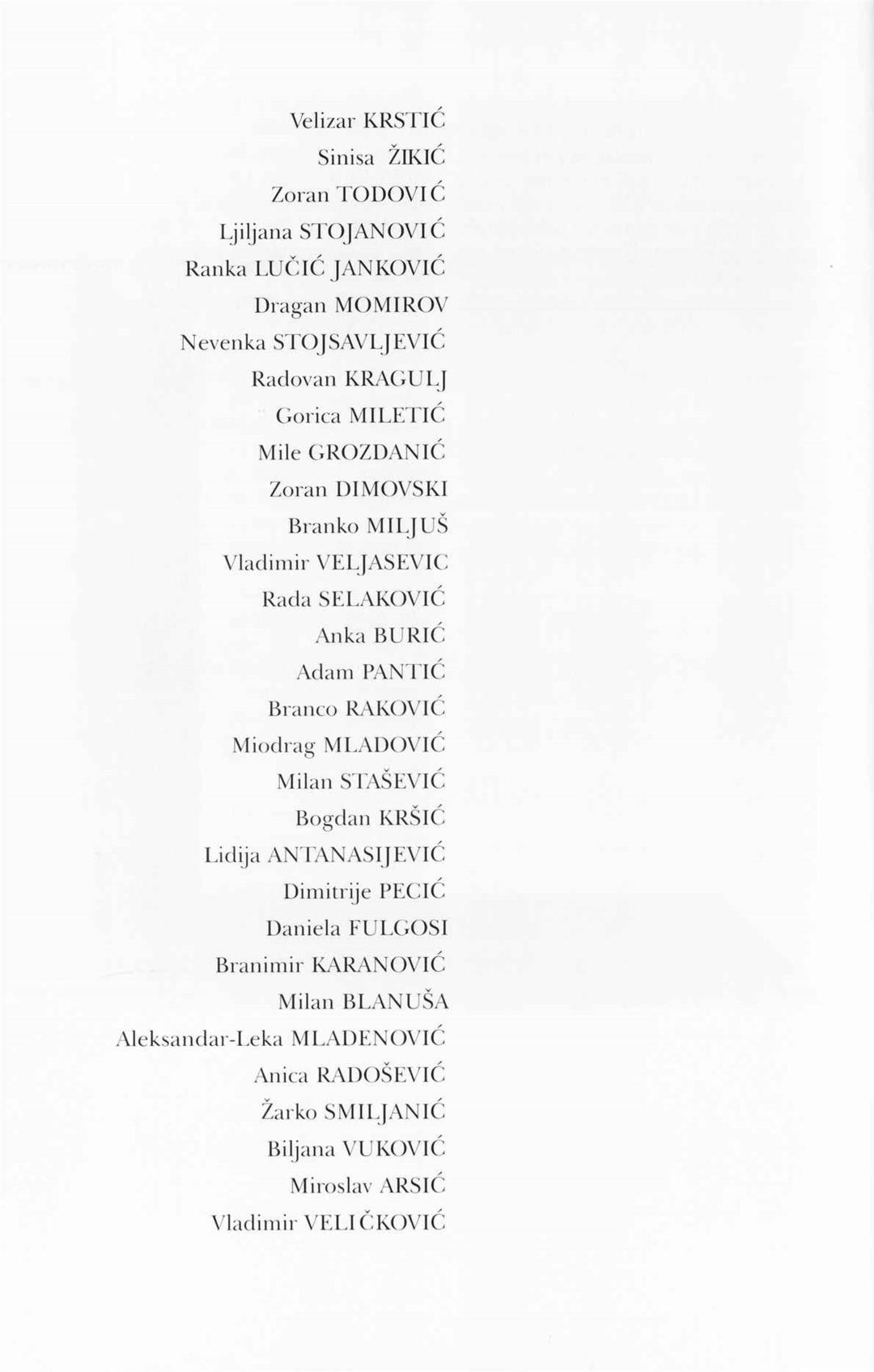 Velizar KRSTIĆ
Sinisa ŽIKIĆ
Zoran TODOVIĆ
Ljiljana STOJANOVIĆ
Ranka LUČIĆ JANKOVIĆ
Dragan MOMIROV
Nevenka STOJSAVLJEVIĆ
Radovan KRAGULJ
Gorica MILETIĆ
Mile GROZDANIĆ
Zoran DIMOVSKI
Branko MILJUŠ
Vladimir VELJASEVIC
Rada SELAKOVIĆ
Anka BURIĆ
Adam PANTIĆ
Branco RAKOVIĆ
Miodrag MLADOVIĆ
Milan STAŠEVIĆ
Bogdan KRŠIĆ
Lidija ANTANASIJEVIĆ
Dimitrije PECIĆ
Daniela FULGOSI
Branimir KARANOVIĆ
Milan BLANUŠA
Aleksandar-Leka MLADENOVIĆ
Anica RADOŠEVIĆ
Žarko SMILJANIĆ
Biljana VUKOVIĆ
Miroslav ARSIĆ
Vladimir VELIČKOVIĆ